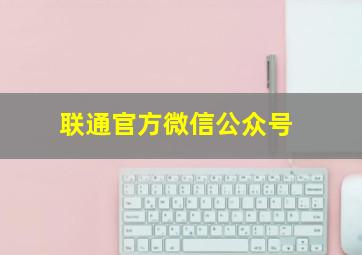 联通官方微信公众号